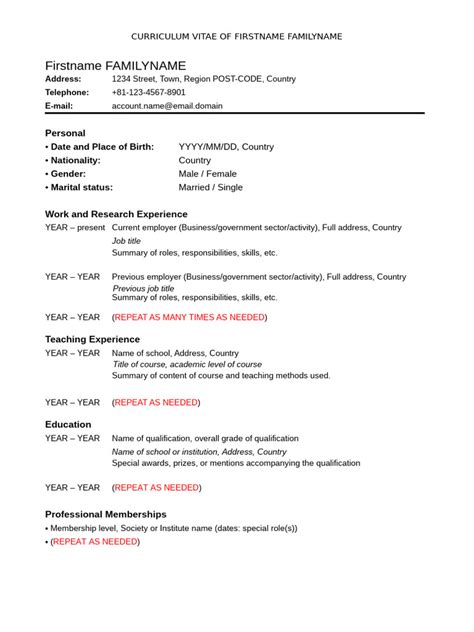 CURRICULUM VITAE OF FIRSTNAME FAMILYNAME

Firstname FAMILYNAME
Address: 1234 Street, Town, Region POST-CODE, Country
Telephone: +81-123-4567-8901
E-mail: account.name@email.domain

Personal
• Date and Place of Birth: YYYY/MM/DD, Country
• Nationality: Country
• Gender: Male / Female
• Marital status: Married / Single

Work and Research Experience
YEAR – present Current employer (Business/government sector/activity), Full address, Country
Job title
Summary of roles, responsibilities, skills, etc.

YEAR – YEAR Previous employer (Business/government sector/activity), Full address, Country
Previous job title
Summary of roles, responsibilities, skills, etc.

YEAR – YEAR (REPEAT AS MANY TIMES AS NEEDED)

Teaching Experience
YEAR – YEAR Name of school, Address, Country
Title of course, academic level of course
Summary of content of course and teaching methods used.

YEAR – YEAR (REPEAT AS NEEDED)

Education
YEAR – YEAR Name of qualification, overall grade of qualification
Name of school or institution, Address, Country
Special awards, prizes, or mentions accompanying the qualification

YEAR – YEAR (REPEAT AS NEEDED)

Professional Memberships
• Membership level, Society or Institute name (dates: special role(s))
• (REPEAT AS NEEDED)